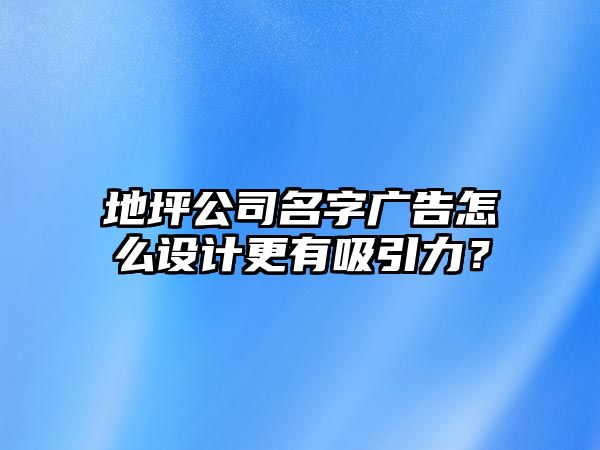 地坪公司名字广告怎么设计更有吸引力？